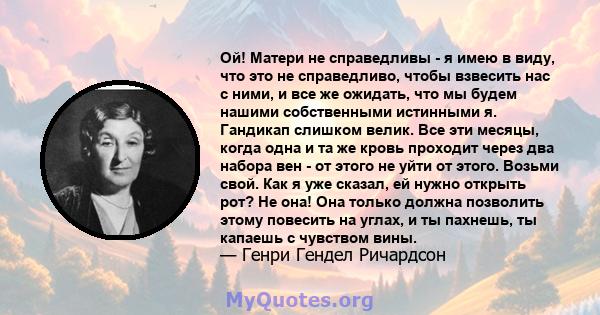 Ой! Матери не справедливы - я имею в виду, что это не справедливо, чтобы взвесить нас с ними, и все же ожидать, что мы будем нашими собственными истинными я. Гандикап слишком велик. Все эти месяцы, когда одна и та же кровь проходит через два набора вен - от этого не уйти от этого. Возьми свой. Как я уже сказал, ей нужно открыть рот? Не она! Она только должна позволить этому повесить на углах, и ты пахнешь, ты капаешь с чувством вины.
— Генри Гендел Ричардсон

MyQuotes.org